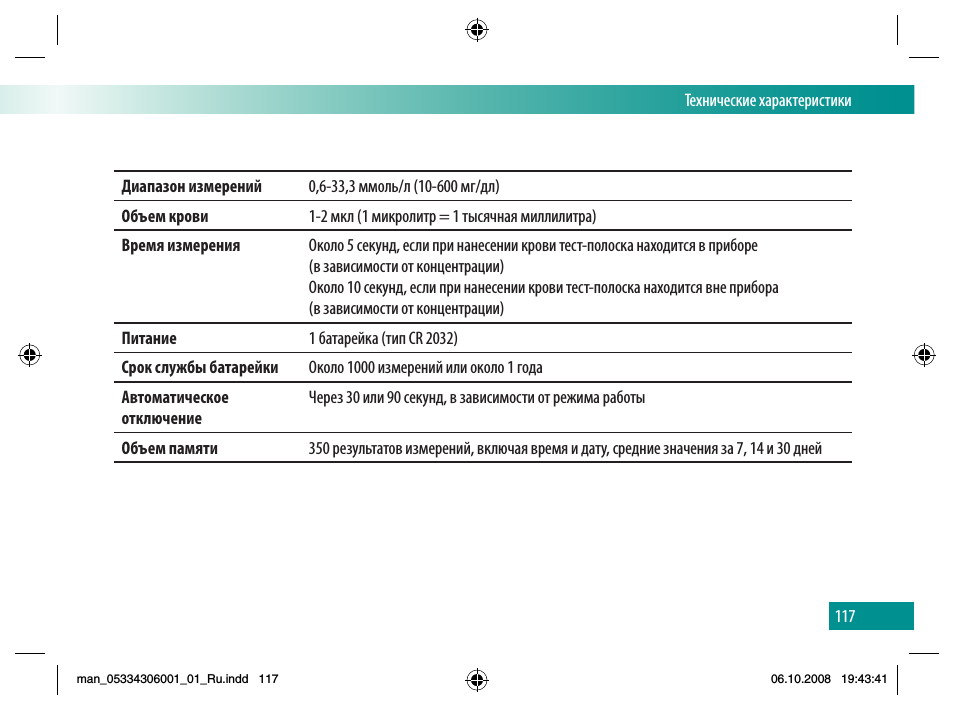 Технические характеристики

| | |
|---|---|
| Диапазон измерений | 0,6-33,3 ммоль/л (10-600 мг/дл) |
| Объем крови | 1-2 мкл (1 микролитр = 1 тысячная миллилитра) |
| Время измерения | Около 5 секунд, если при нанесении крови тест-полоска находится в приборе (в зависимости от концентрации) Около 10 секунд, если при нанесении крови тест-полоска находится вне прибора (в зависимости от концентрации) |
| Питание | 1 батарейка (тип CR 2032) |
| Срок службы батарейки | Около 1000 измерений или около 1 года |
| Автоматическое отключение | Через 30 или 90 секунд, в зависимости от режима работы |
| Объем памяти | 350 результатов измерений, включая время и дату, средние значения за 7, 14 и 30 дней |

117

man_05334306001_01_Ru.indd 117

06.10.2008 19:43:41